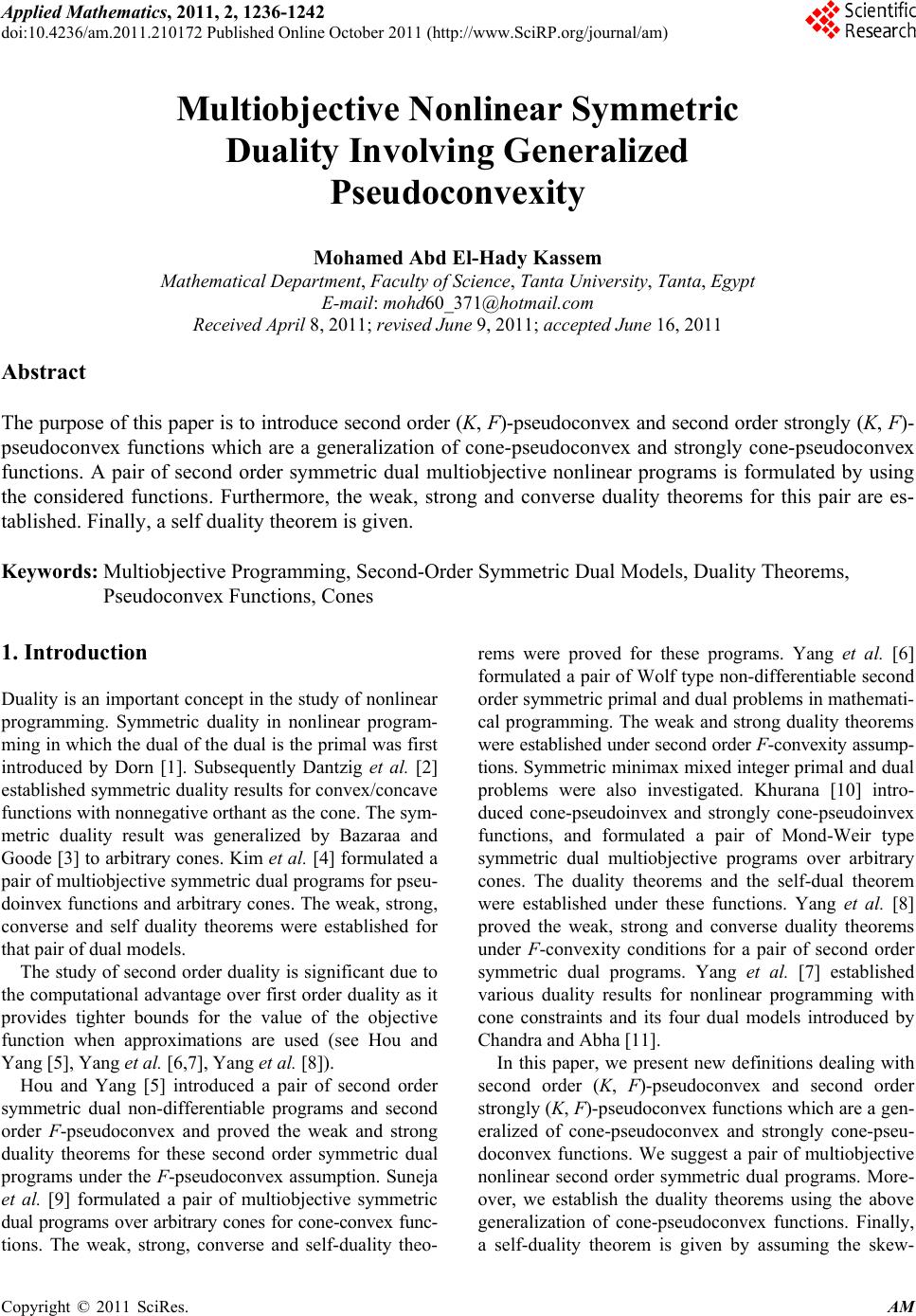 Applied Mathematics, 2011, 2, 1236-1242
doi:10.4236/am.2011.210172 Published Online October 2011 (http://www.SciRP.org/journal/am)

Scientific Research

Multiobjective Nonlinear Symmetric Duality Involving Generalized Pseudoconvexity

Mohamed Abd El-Hady Kassem
Mathematical Department, Faculty of Science, Tanta University, Tanta, Egypt
E-mail: mohd60_371@hotmail.com
Received April 8, 2011; revised June 9, 2011; accepted June 16, 2011

Abstract

The purpose of this paper is to introduce second order (K, F)-pseudoconvex and second order strongly (K, F)-pseudoconvex functions which are a generalization of cone-pseudoconvex and strongly cone-pseudoconvex functions. A pair of second order symmetric dual multiobjective nonlinear programs is formulated by using the considered functions. Furthermore, the weak, strong and converse duality theorems for this pair are established. Finally, a self duality theorem is given.

Keywords: Multiobjective Programming, Second-Order Symmetric Dual Models, Duality Theorems, Pseudoconvex Functions, Cones

1. Introduction

Duality is an important concept in the study of nonlinear programming. Symmetric duality in nonlinear programming in which the dual of the dual is the primal was first introduced by Dorn [1]. Subsequently Dantzig et al. [2] established symmetric duality results for convex/concave functions with nonnegative orthant as the cone. The symmetric duality result was generalized by Bazaraa and Goode [3] to arbitrary cones. Kim et al. [4] formulated a pair of multiobjective symmetric dual programs for pseudoinvex functions and arbitrary cones. The weak, strong, converse and self duality theorems were established for that pair of dual models.

The study of second order duality is significant due to the computational advantage over first order duality as it provides tighter bounds for the value of the objective function when approximations are used (see Hou and Yang [5], Yang et al. [6,7], Yang et al. [8]).

Hou and Yang [5] introduced a pair of second order symmetric dual non-differentiable programs and second order F-pseudoconvex and proved the weak and strong duality theorems for these second order symmetric dual programs under the F-pseudoconvex assumption. Suneja et al. [9] formulated a pair of multiobjective symmetric dual programs over arbitrary cones for cone-convex functions. The weak, strong, converse and self-duality theorems were proved for these programs. Yang et al. [6] formulated a pair of Wolf type non-differentiable second order symmetric primal and dual problems in mathematical programming. The weak and strong duality theorems were established under second order F-convexity assumptions. Symmetric minimax mixed integer primal and dual problems were also investigated. Khurana [10] introduced cone-pseudoinvex and strongly cone-pseudoinvex functions, and formulated a pair of Mond-Weir type symmetric dual multiobjective programs over arbitrary cones. The duality theorems and the self-dual theorem were established under these functions. Yang et al. [8] proved the weak, strong and converse duality theorems under F-convexity conditions for a pair of second order symmetric dual programs. Yang et al. [7] established various duality results for nonlinear programming with cone constraints and its four dual models introduced by Chandra and Abha [11].

In this paper, we present new definitions dealing with second order (K, F)-pseudoconvex and second order strongly (K, F)-pseudoconvex functions which are a generalized of cone-pseudoconvex and strongly cone-pseudoconvex functions. We suggest a pair of multiobjective nonlinear second order symmetric dual programs. Moreover, we establish the duality theorems using the above generalization of cone-pseudoconvex functions. Finally, a self-duality theorem is given by assuming the skew-

Copyright © 2011 SciRes. AM